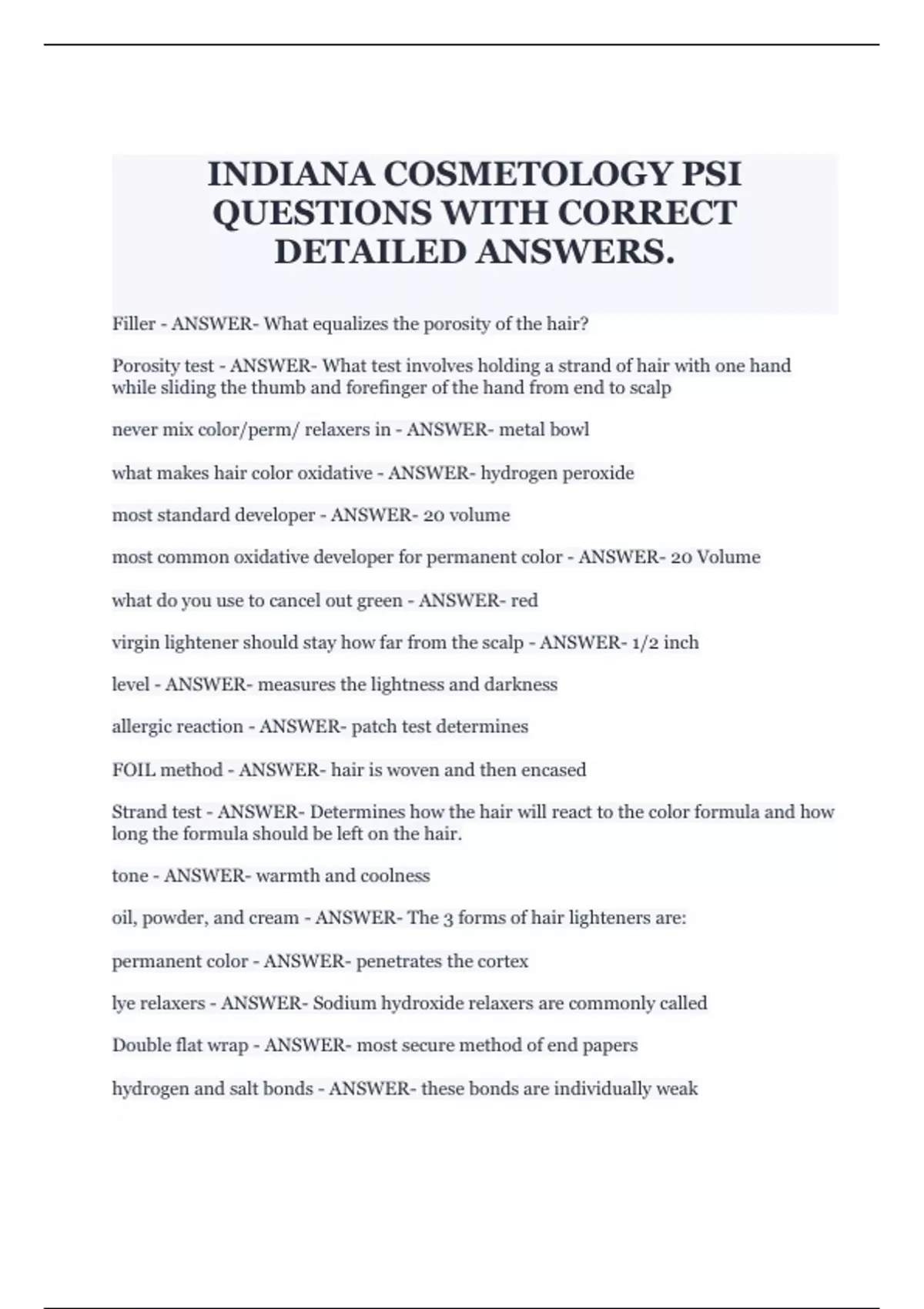 INDIANA COSMETOLOGY PSI QUESTIONS WITH CORRECT DETAILED ANSWERS.

Filler - ANSWER- What equalizes the porosity of the hair?

Porosity test - ANSWER- What test involves holding a strand of hair with one hand while sliding the thumb and forefinger of the hand from end to scalp

never mix color/perm/ relaxers in - ANSWER- metal bowl

what makes hair color oxidative - ANSWER- hydrogen peroxide

most standard developer - ANSWER- 20 volume

most common oxidative developer for permanent color - ANSWER- 20 Volume

what do you use to cancel out green - ANSWER- red

virgin lightener should stay how far from the scalp - ANSWER- 1/2 inch

level - ANSWER- measures the lightness and darkness

allergic reaction - ANSWER- patch test determines

FOIL method - ANSWER- hair is woven and then encased

Strand test - ANSWER- Determines how the hair will react to the color formula and how long the formula should be left on the hair.

tone - ANSWER- warmth and coolness

oil, powder, and cream - ANSWER- The 3 forms of hair lighteners are:

permanent color - ANSWER- penetrates the cortex

lye relaxers - ANSWER- Sodium hydroxide relaxers are commonly called

Double flat wrap - ANSWER- most secure method of end papers

hydrogen and salt bonds - ANSWER- these bonds are individually weak